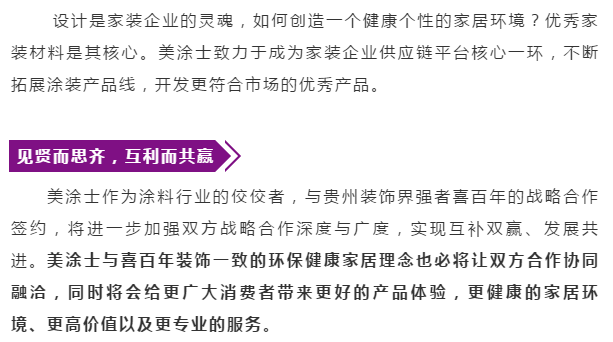 设计是家装企业的灵魂，如何创造一个健康个性的家居环境？优秀家装材料是其核心。美涂士致力于成为家装企业供应链平台核心一环，不断拓展涂装产品线，开发更符合市场的优秀产品。

见贤而思齐，互利而共赢

美涂士作为涂料行业的佼佼者，与贵州装饰界强者喜百年的战略合作签约，将进一步加强双方战略合作深度与广度，实现互补双赢、发展共进。美涂士与喜百年装饰一致的环保健康家居理念也必将让双方合作协同融洽，同时将会给更广大消费者带来更好的产品体验，更健康的家居环境、更高价值以及更专业的服务。